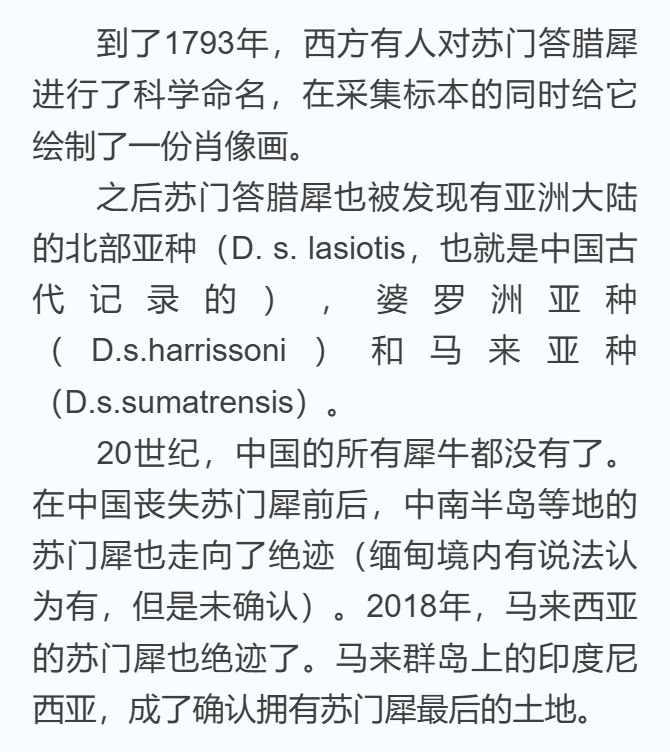 到了1793年，西方有人对苏门答腊犀进行了科学命名，在采集标本的同时给它绘制了一份肖像画。

之后苏门答腊犀也被发现有亚洲大陆的北部亚种（D. s. lasiotis，也就是中国古代记录的），婆罗洲亚种（D.s.harrissoni）和马来亚种（D.s.sumatrensis）。

20世纪，中国的所有犀牛都没有了。在中国丧失苏门犀前后，中南半岛等地的苏门犀也走向了绝迹（缅甸境内有说法认为有，但是未确认）。2018年，马来西亚的苏门犀也绝迹了。马来群岛上的印度尼西亚，成了确认拥有苏门犀最后的土地。